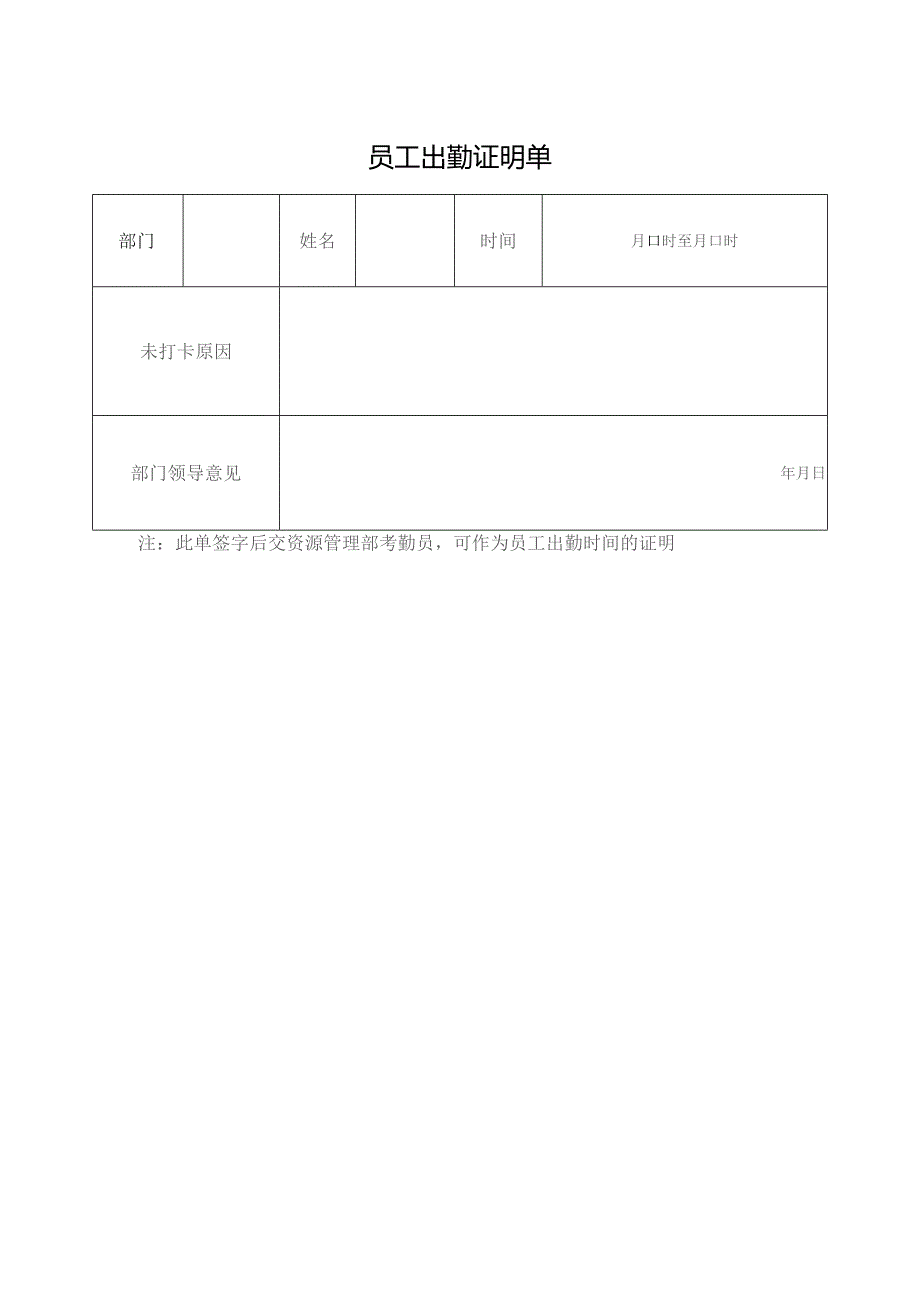 员工出勤证明单

| 部门 |  | 姓名 |  | 时间 | 月口时至月口时 |
|---|---|---|---|---|---|
| 未打卡原因 | | | | | |
| 部门领导意见 | 年月日 | | | | |

注：此单签字后交资源管理部考勤员，可作为员工出勤时间的证明